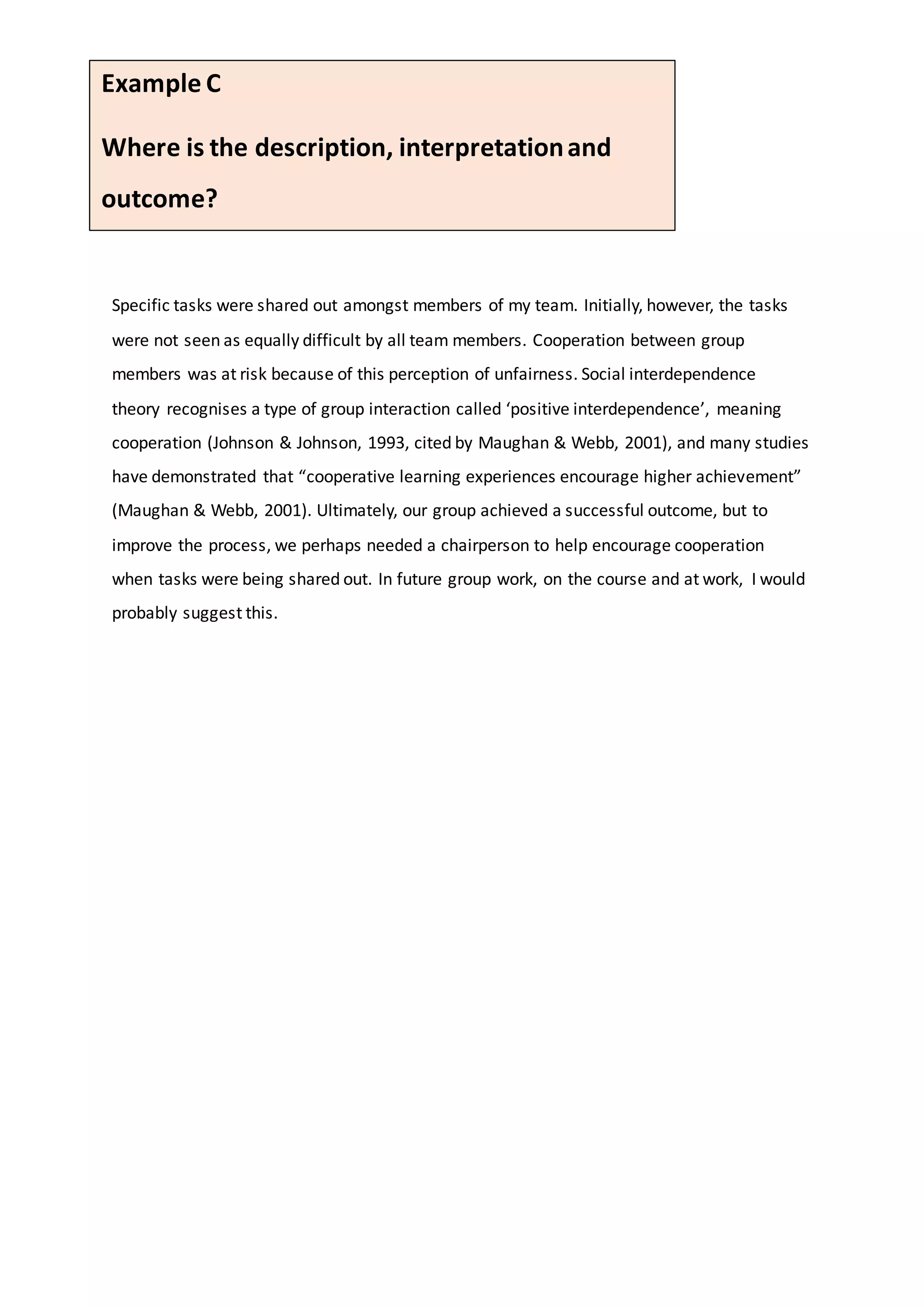 Example C

Where is the description, interpretation and outcome?

Specific tasks were shared out amongst members of my team. Initially, however, the tasks were not seen as equally difficult by all team members. Cooperation between group members was at risk because of this perception of unfairness. Social interdependence theory recognises a type of group interaction called ‘positive interdependence’, meaning cooperation (Johnson & Johnson, 1993, cited by Maughan & Webb, 2001), and many studies have demonstrated that “cooperative learning experiences encourage higher achievement” (Maughan & Webb, 2001). Ultimately, our group achieved a successful outcome, but to improve the process, we perhaps needed a chairperson to help encourage cooperation when tasks were being shared out. In future group work, on the course and at work, I would probably suggest this.